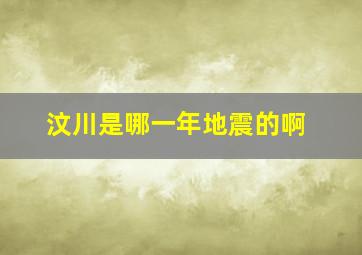 汶川是哪一年地震的啊